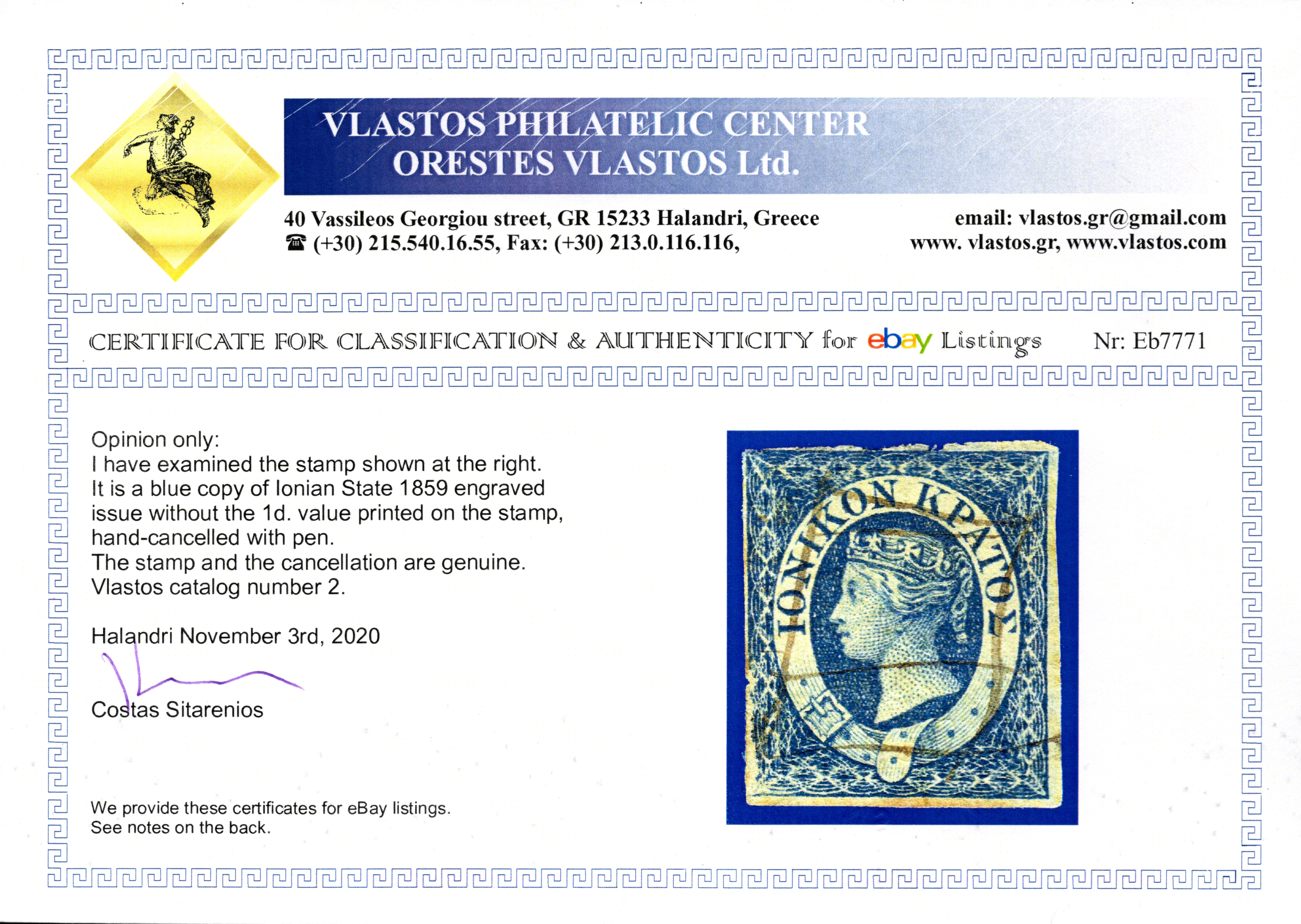 VLASTOS PHILATELIC CENTER
ORESTES VLASTOS Ltd.

40 Vassileos Georgiou street, GR 15233 Halandri, Greece
☎ (+30) 215.540.16.55, Fax: (+30) 213.0.116.116,

email: vlastos.gr@gmail.com
www. vlastos.gr, www.vlastos.com

CERTIFICATE FOR CLASSIFICATION & AUTHENTICITY for ebay Listings Nr: Eb7771

Opinion only:
I have examined the stamp shown at the right.
It is a blue copy of Ionian State 1859 engraved issue without the 1d. value printed on the stamp, hand-cancelled with pen.
The stamp and the cancellation are genuine.
Vlastos catalog number 2.

Halandri November 3rd, 2020

Costas Sitarenios

We provide these certificates for eBay listings.
See notes on the back.

ΙΟΝΙΚΟΝ ΚΡΑΤΟΣ